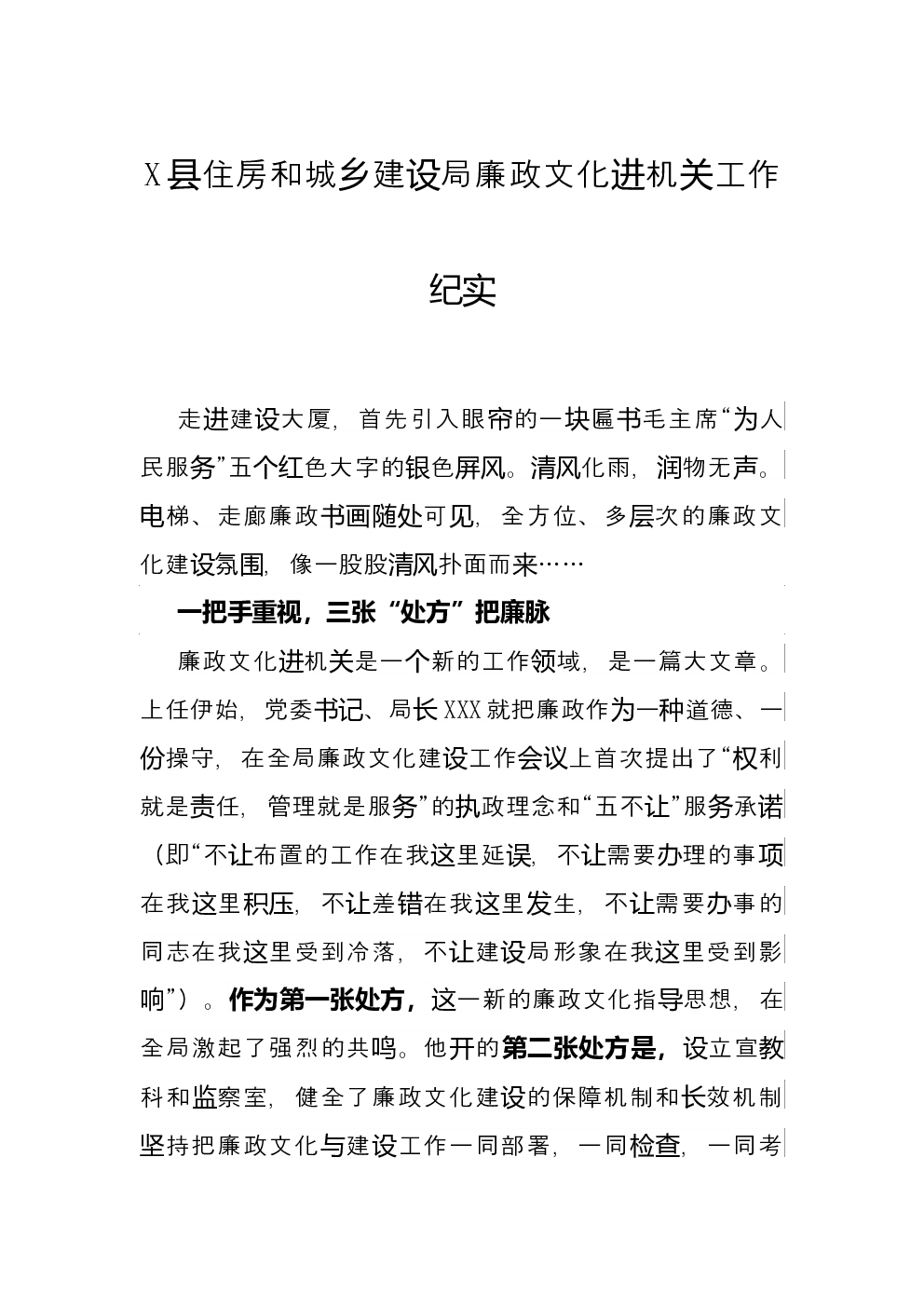 X县住房和城乡建设局廉政文化进机关工作纪实

走进建设大厦，首先引入眼帘的一块匾书毛主席“为人民服务”五个红色大字的银色屏风。清风化雨，润物无声。电梯、走廊廉政书画随处可见，全方位、多层次的廉政文化建设氛围，像一股股清风扑面而来……

一把手重视，三张“处方”把廉脉

廉政文化进机关是一个新的工作领域，是一篇大文章。上任伊始，党委书记、局长XXX就把廉政作为一种道德、一份操守，在全局廉政文化建设工作会议上首次提出了“权利就是责任，管理就是服务”的执政理念和“五不让”服务承诺（即“不让布置的工作在我这里延误，不让需要办理的事项在我这里积压，不让差错在我这里发生，不让需要办事的同志在我这里受到冷落，不让建设局形象在我这里受到影响”）。作为第一张处方，这一新的廉政文化指导思想，在全局激起了强烈的共鸣。他开的第二张处方是，设立宣教科和监察室，健全了廉政文化建设的保障机制和长效机制坚持把廉政文化与建设工作一同部署，一同检查，一同考